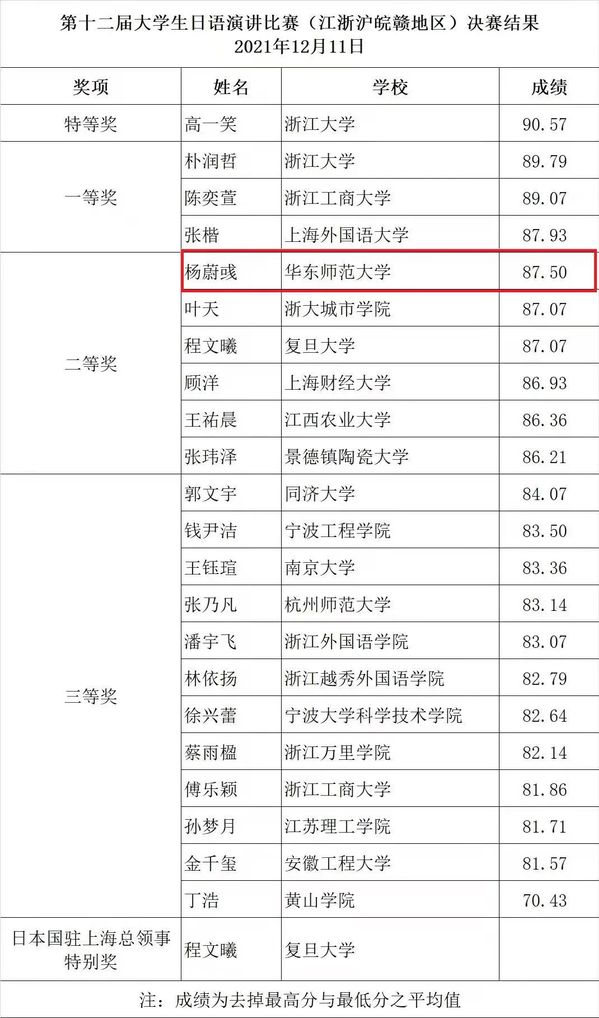 第十二届大学生日语演讲比赛（江浙沪皖赣地区）决赛结果
2021年12月11日

| 奖项 | 姓名 | 学校 | 成绩 |
|---|---|---|---|
| 特等奖 | 高一笑 | 浙江大学 | 90.57 |
| 一等奖 | 朴润哲 | 浙江大学 | 89.79 |
|  | 陈奕萱 | 浙江工商大学 | 89.07 |
|  | 张楷 | 上海外国语大学 | 87.93 |
| 二等奖 | 杨蔚彧 | 华东师范大学 | 87.50 |
|  | 叶天 | 浙大城市学院 | 87.07 |
|  | 程文曦 | 复旦大学 | 87.07 |
|  | 顾洋 | 上海财经大学 | 86.93 |
|  | 王祐晨 | 江西农业大学 | 86.36 |
|  | 张玮泽 | 景德镇陶瓷大学 | 86.21 |
| 三等奖 | 郭文宇 | 同济大学 | 84.07 |
|  | 钱尹洁 | 宁波工程学院 | 83.50 |
|  | 王钰瑄 | 南京大学 | 83.36 |
|  | 张乃凡 | 杭州师范大学 | 83.14 |
|  | 潘宇飞 | 浙江外国语学院 | 83.07 |
|  | 林依扬 | 浙江越秀外国语学院 | 82.79 |
|  | 徐兴蕾 | 宁波大学科学技术学院 | 82.64 |
|  | 蔡雨楹 | 浙江万里学院 | 82.14 |
|  | 傅乐颖 | 浙江工商大学 | 81.86 |
|  | 孙梦月 | 江苏理工学院 | 81.71 |
|  | 金千玺 | 安徽工程大学 | 81.57 |
|  | 丁浩 | 黄山学院 | 70.43 |
| 日本国驻上海总领事特别奖 | 程文曦 | 复旦大学 |  |

注：成绩为去掉最高分与最低分之平均值